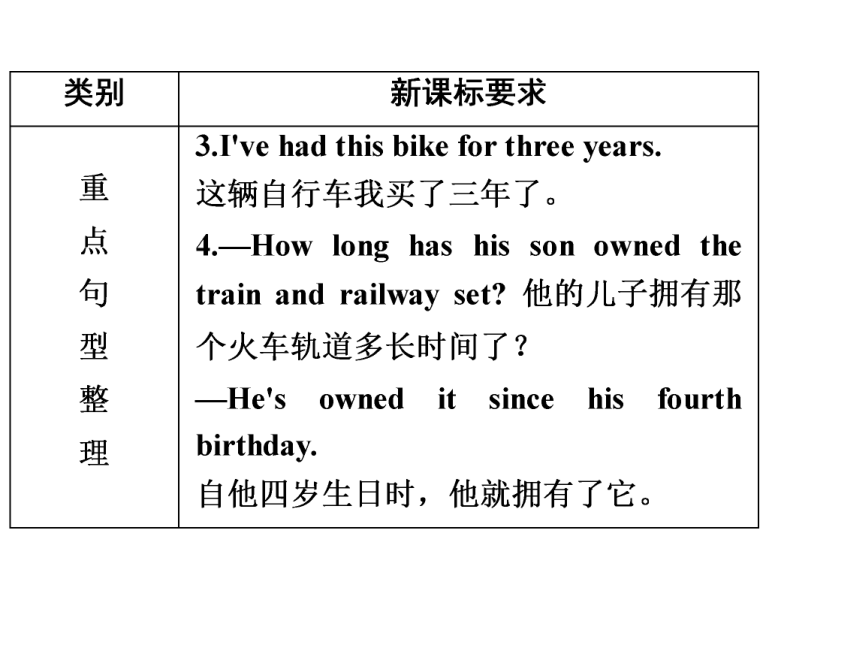 | 类别 | 新课标要求 |
|---|---|
| 重点句型整理 | 3.I've had this bike for three years.<br>这辆自行车我买了三年了。<br>4.—How long has his son owned the train and railway set? 他的儿子拥有那个火车轨道多长时间了？<br>—He's owned it since his fourth birthday.<br>自他四岁生日时，他就拥有了它。 |